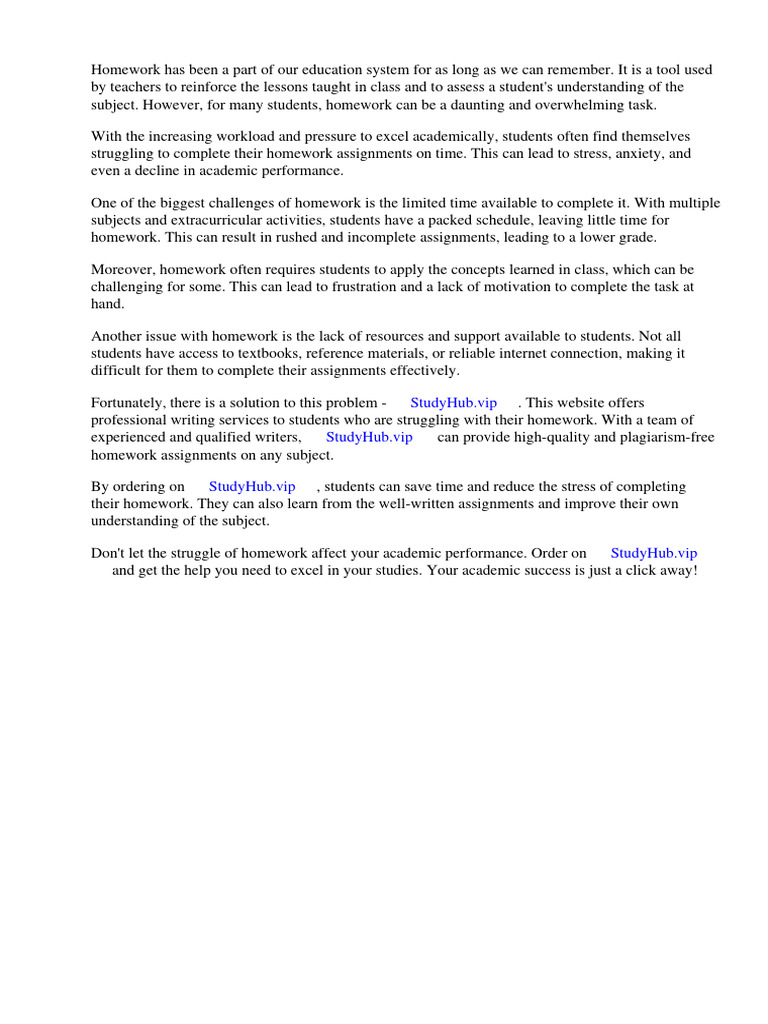 Homework has been a part of our education system for as long as we can remember. It is a tool used by teachers to reinforce the lessons taught in class and to assess a student's understanding of the subject. However, for many students, homework can be a daunting and overwhelming task.

With the increasing workload and pressure to excel academically, students often find themselves struggling to complete their homework assignments on time. This can lead to stress, anxiety, and even a decline in academic performance.

One of the biggest challenges of homework is the limited time available to complete it. With multiple subjects and extracurricular activities, students have a packed schedule, leaving little time for homework. This can result in rushed and incomplete assignments, leading to a lower grade.

Moreover, homework often requires students to apply the concepts learned in class, which can be challenging for some. This can lead to frustration and a lack of motivation to complete the task at hand.

Another issue with homework is the lack of resources and support available to students. Not all students have access to textbooks, reference materials, or reliable internet connection, making it difficult for them to complete their assignments effectively.

Fortunately, there is a solution to this problem - StudyHub.vip . This website offers professional writing services to students who are struggling with their homework. With a team of experienced and qualified writers, StudyHub.vip can provide high-quality and plagiarism-free homework assignments on any subject.

By ordering on StudyHub.vip , students can save time and reduce the stress of completing their homework. They can also learn from the well-written assignments and improve their own understanding of the subject.

Don't let the struggle of homework affect your academic performance. Order on StudyHub.vip and get the help you need to excel in your studies. Your academic success is just a click away!